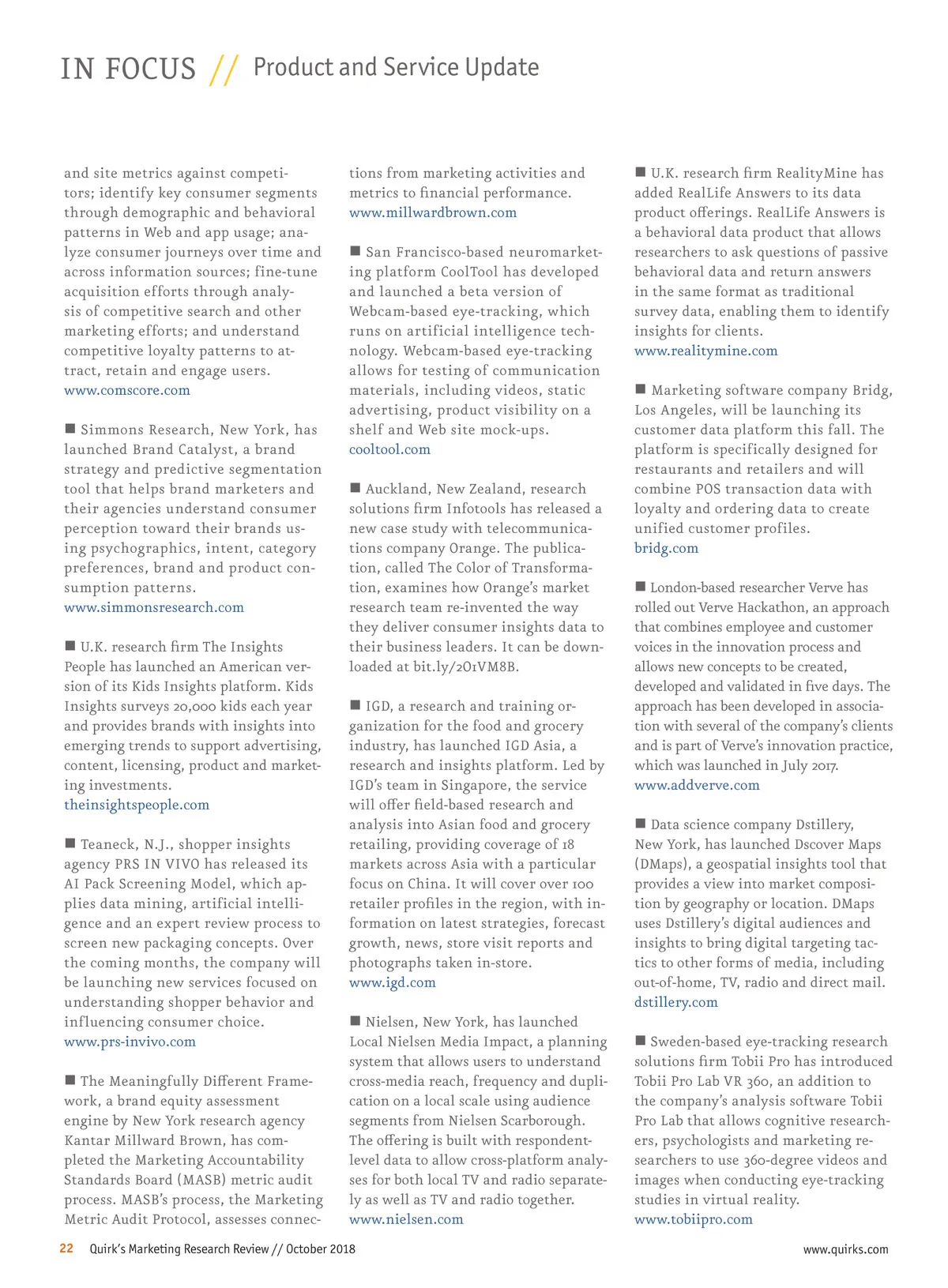 IN FOCUS // Product and Service Update

and site metrics against competitors; identify key consumer segments through demographic and behavioral patterns in Web and app usage; analyze consumer journeys over time and across information sources; fine-tune acquisition efforts through analysis of competitive search and other marketing efforts; and understand competitive loyalty patterns to attract, retain and engage users.
www.comscore.com

■ Simmons Research, New York, has launched Brand Catalyst, a brand strategy and predictive segmentation tool that helps brand marketers and their agencies understand consumer perception toward their brands using psychographics, intent, category preferences, brand and product consumption patterns.
www.simmonsresearch.com

■ U.K. research firm The Insights People has launched an American version of its Kids Insights platform. Kids Insights surveys 20,000 kids each year and provides brands with insights into emerging trends to support advertising, content, licensing, product and marketing investments.
theinsightspeople.com

■ Teaneck, N.J., shopper insights agency PRS IN VIVO has released its AI Pack Screening Model, which applies data mining, artificial intelligence and an expert review process to screen new packaging concepts. Over the coming months, the company will be launching new services focused on understanding shopper behavior and influencing consumer choice.
www.prs-invivo.com

■ The Meaningfully Different Framework, a brand equity assessment engine by New York research agency Kantar Millward Brown, has completed the Marketing Accountability Standards Board (MASB) metric audit process. MASB's process, the Marketing Metric Audit Protocol, assesses connections from marketing activities and metrics to financial performance.
www.millwardbrown.com

■ San Francisco-based neuromarketing platform CoolTool has developed and launched a beta version of Webcam-based eye-tracking, which runs on artificial intelligence technology. Webcam-based eye-tracking allows for testing of communication materials, including videos, static advertising, product visibility on a shelf and Web site mock-ups.
cooltool.com

■ Auckland, New Zealand, research solutions firm Infotools has released a new case study with telecommunications company Orange. The publication, called The Color of Transformation, examines how Orange's market research team re-invented the way they deliver consumer insights data to their business leaders. It can be downloaded at bit.ly/2O1VM8B.

■ IGD, a research and training organization for the food and grocery industry, has launched IGD Asia, a research and insights platform. Led by IGD's team in Singapore, the service will offer field-based research and analysis into Asian food and grocery retailing, providing coverage of 18 markets across Asia with a particular focus on China. It will cover over 100 retailer profiles in the region, with information on latest strategies, forecast growth, news, store visit reports and photographs taken in-store.
www.igd.com

■ Nielsen, New York, has launched Local Nielsen Media Impact, a planning system that allows users to understand cross-media reach, frequency and duplication on a local scale using audience segments from Nielsen Scarborough. The offering is built with respondent-level data to allow cross-platform analyses for both local TV and radio separately as well as TV and radio together.
www.nielsen.com

■ U.K. research firm RealityMine has added RealLife Answers to its data product offerings. RealLife Answers is a behavioral data product that allows researchers to ask questions of passive behavioral data and return answers in the same format as traditional survey data, enabling them to identify insights for clients.
www.realitymine.com

■ Marketing software company Bridg, Los Angeles, will be launching its customer data platform this fall. The platform is specifically designed for restaurants and retailers and will combine POS transaction data with loyalty and ordering data to create unified customer profiles.
bridg.com

■ London-based researcher Verve has rolled out Verve Hackathon, an approach that combines employee and customer voices in the innovation process and allows new concepts to be created, developed and validated in five days. The approach has been developed in association with several of the company's clients and is part of Verve's innovation practice, which was launched in July 2017.
www.addverve.com

■ Data science company Dstillery, New York, has launched Dscover Maps (DMaps), a geospatial insights tool that provides a view into market composition by geography or location. DMaps uses Dstillery's digital audiences and insights to bring digital targeting tactics to other forms of media, including out-of-home, TV, radio and direct mail.
dstillery.com

■ Sweden-based eye-tracking research solutions firm Tobii Pro has introduced Tobii Pro Lab VR 360, an addition to the company's analysis software Tobii Pro Lab that allows cognitive researchers, psychologists and marketing researchers to use 360-degree videos and images when conducting eye-tracking studies in virtual reality.
www.tobiipro.com

22 Quirk's Marketing Research Review // October 2018 www.quirks.com